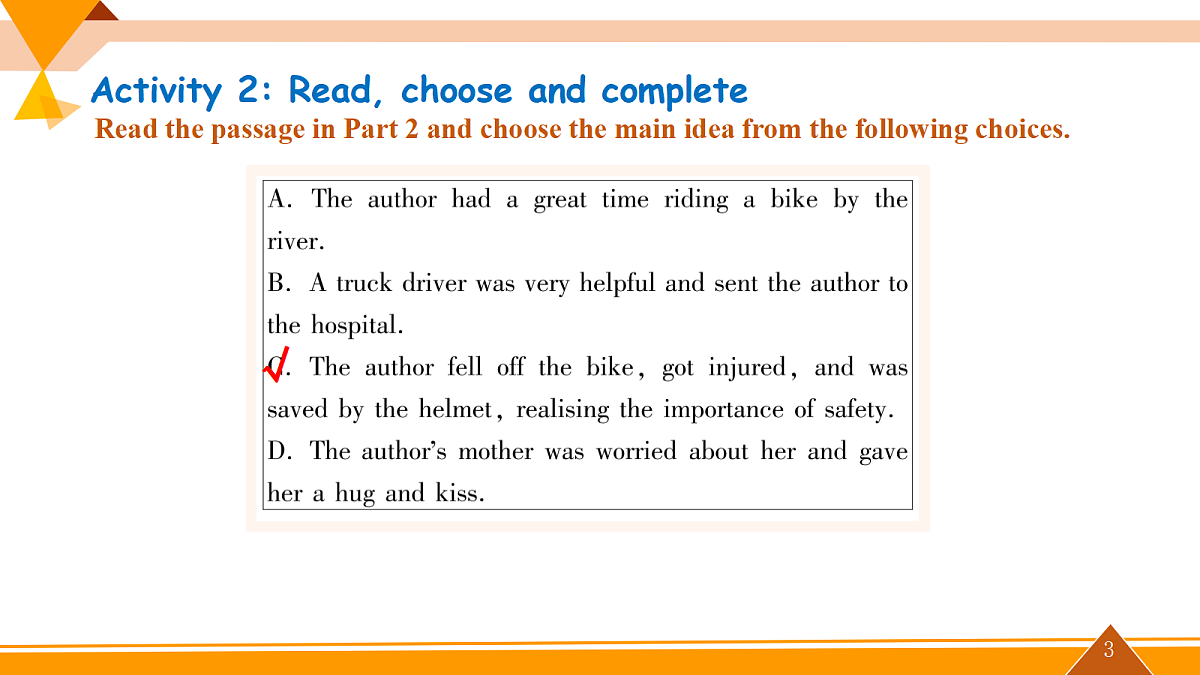 Activity 2: Read, choose and complete
Read the passage in Part 2 and choose the main idea from the following choices.

A. The author had a great time riding a bike by the river.
B. A truck driver was very helpful and sent the author to the hospital.
C. The author fell off the bike, got injured, and was saved by the helmet, realising the importance of safety.
D. The author's mother was worried about her and gave her a hug and kiss.

3